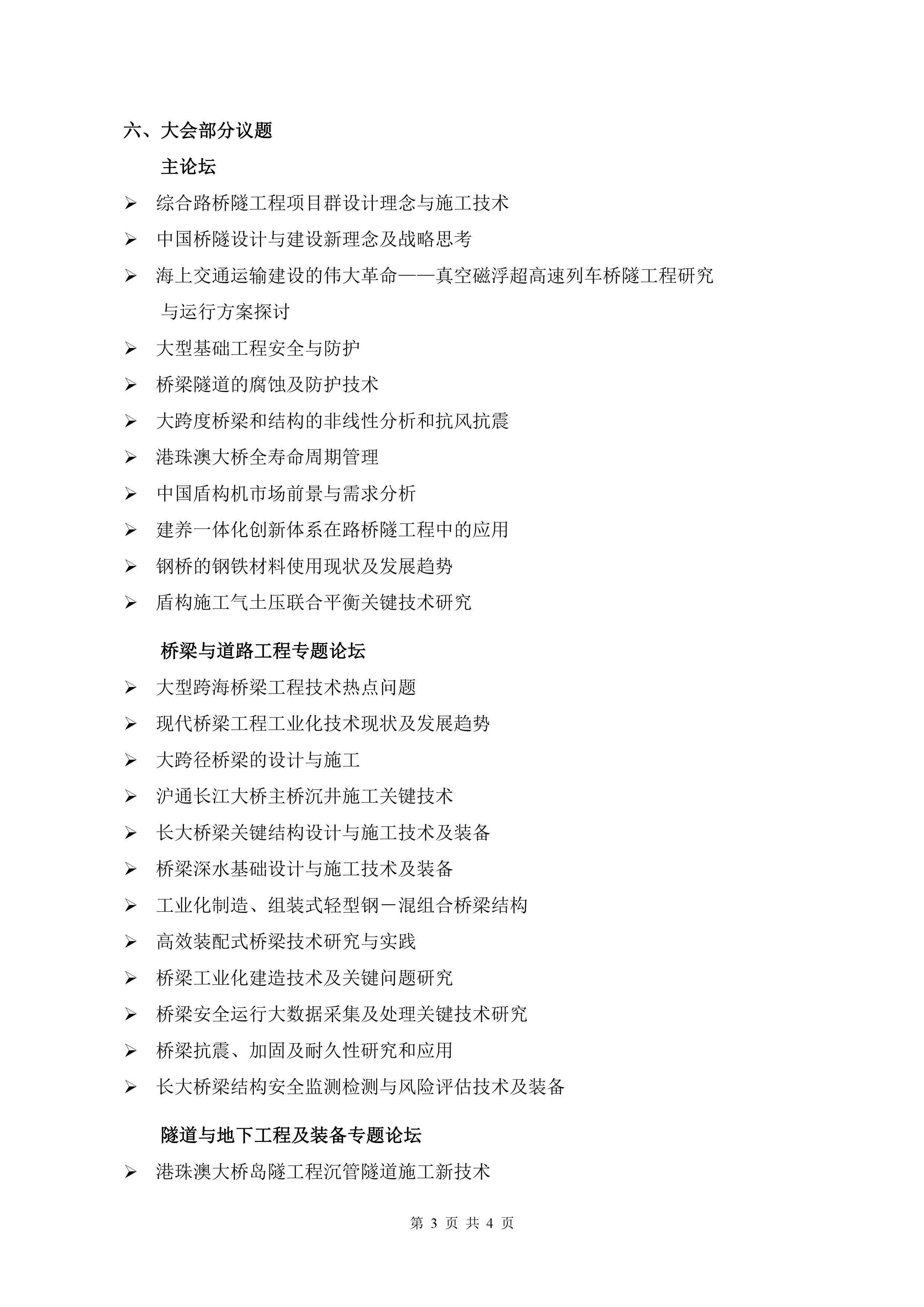 六、大会部分议题

主论坛

➢ 综合路桥隧工程项目群设计理念与施工技术
➢ 中国桥隧设计与建设新理念及战略思考
➢ 海上交通运输建设的伟大革命——真空磁浮超高速列车桥隧工程研究与运行方案探讨
➢ 大型基础工程安全与防护
➢ 桥梁隧道的腐蚀及防护技术
➢ 大跨度桥梁和结构的非线性分析和抗风抗震
➢ 港珠澳大桥全寿命周期管理
➢ 中国盾构机市场前景与需求分析
➢ 建养一体化创新体系在路桥隧工程中的应用
➢ 钢桥的钢铁材料使用现状及发展趋势
➢ 盾构施工气土压联合平衡关键技术研究

桥梁与道路工程专题论坛

➢ 大型跨海桥梁工程技术热点问题
➢ 现代桥梁工程工业化技术现状及发展趋势
➢ 大跨径桥梁的设计与施工
➢ 沪通长江大桥主桥沉井施工关键技术
➢ 长大桥梁关键结构设计与施工技术及装备
➢ 桥梁深水基础设计与施工技术及装备
➢ 工业化制造、组装式轻型钢－混组合桥梁结构
➢ 高效装配式桥梁技术研究与实践
➢ 桥梁工业化建造技术及关键问题研究
➢ 桥梁安全运行大数据采集及处理关键技术研究
➢ 桥梁抗震、加固及耐久性研究和应用
➢ 长大桥梁结构安全监测检测与风险评估技术及装备

隧道与地下工程及装备专题论坛

➢ 港珠澳大桥岛隧工程沉管隧道施工新技术

第 3 页 共 4 页